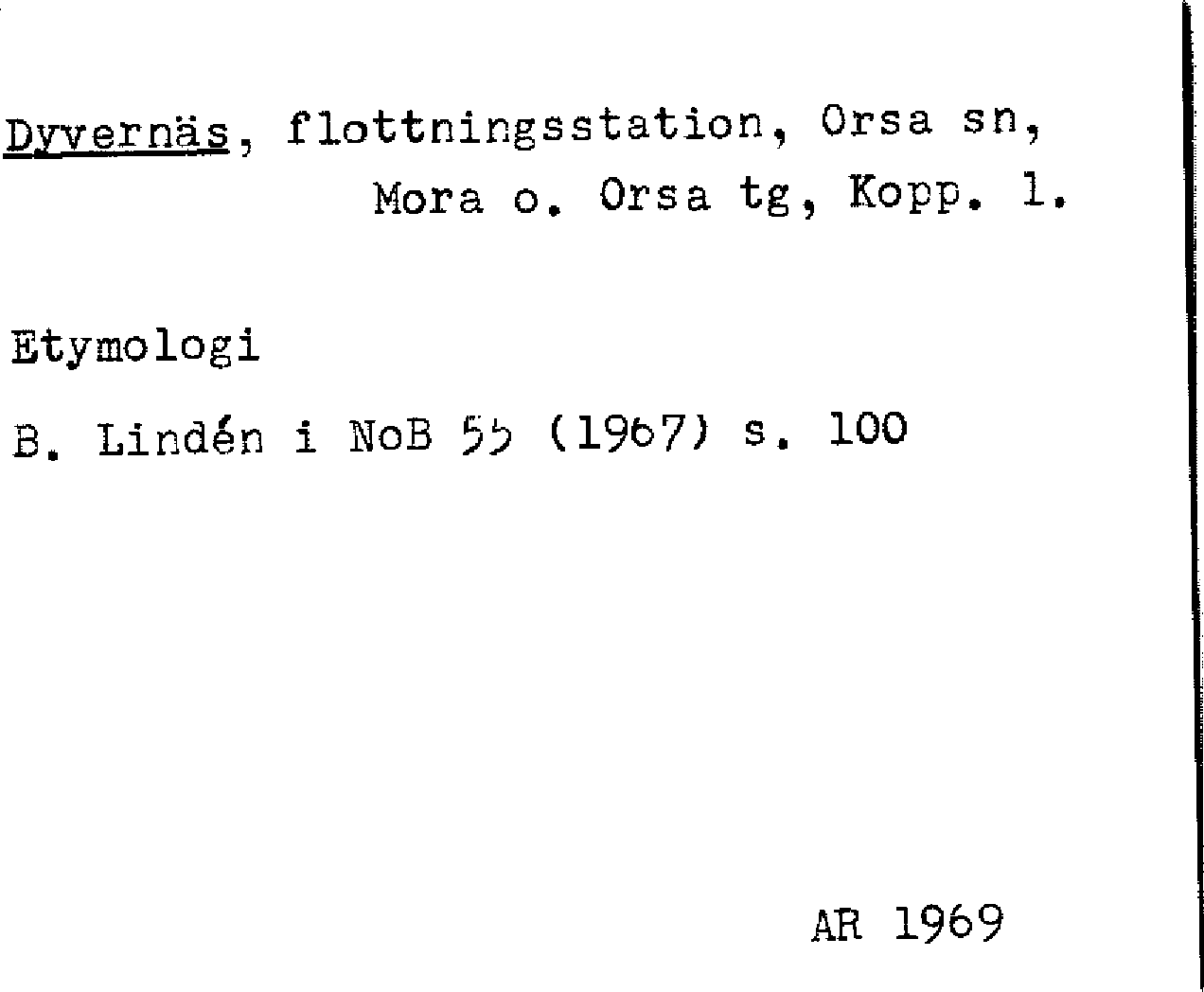 Dyvernäs, flottningsstation, Orsa sn,
Mora o. Orsa tg, Kopp. l.

Etymologi

B. Lindén i NoB 55 (1967) s. 100

AR 1969